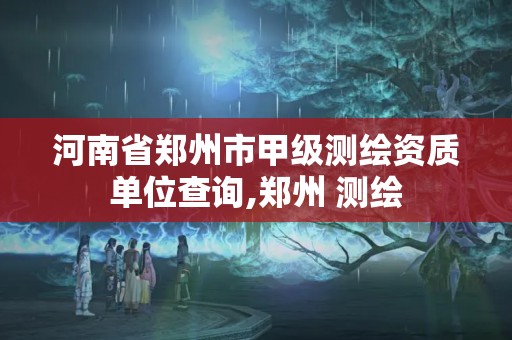 河南省郑州市甲级测绘资质单位查询,郑州 测绘